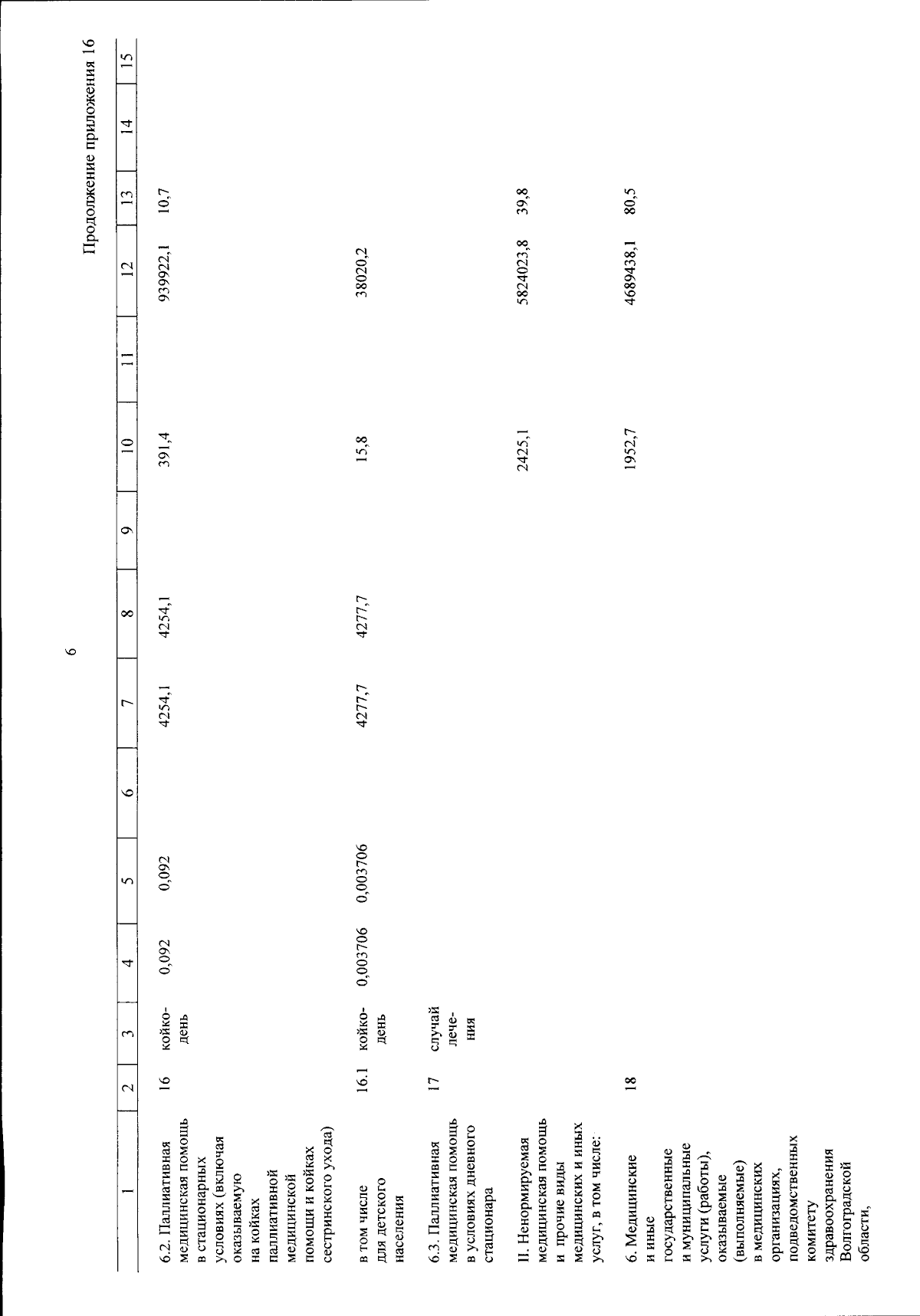 6

Продолжение приложения 16

| 1 | 2 | 3 | 4 | 5 | 6 | 7 | 8 | 9 | 10 | 11 | 12 | 13 | 14 | 15 |
|---|---|---|---|---|---|---|---|---|---|---|---|---|---|---|
| 6.2. Паллиативная медицинская помощь в стационарных условиях (включая оказываемую на койках паллиативной медицинской помощи и койках сестринского ухода) | 16 | койко-день | 0,092 | 0,092 | | 4254,1 | 4254,1 | | 391,4 | | 939922,1 | 10,7 | | |
| в том числе для детского населения | 16.1 | койко-день | 0,003706 | 0,003706 | | 4277,7 | 4277,7 | | 15,8 | | 38020,2 | | | |
| 6.3. Паллиативная медицинская помощь в условиях дневного стационара | 17 | случай лечения | | | | | | | | | | | | |
| II. Ненормируемая медицинская помощь и прочие виды медицинских и иных услуг, в том числе: | | | | | | | | | 2425,1 | | 5824023,8 | 39,8 | | |
| 6. Медицинские и иные государственные и муниципальные услуги (работы), оказываемые (выполняемые) в медицинских организациях, подведомственных комитету здравоохранения Волгоградской области, | 18 | | | | | | | | 1952,7 | | 4689438,1 | 80,5 | | |